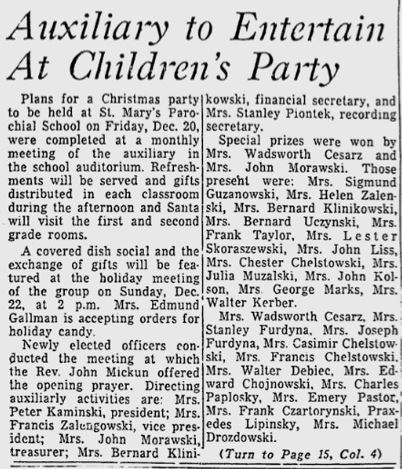 Auxiliary to Entertain At Children's Party

Plans for a Christmas party to be held at St. Mary's Parochial School on Friday, Dec. 20, were completed at a monthly meeting of the auxiliary in the school auditorium. Refreshments will be served and gifts distributed in each classroom during the afternoon and Santa will visit the first and second grade rooms.

A covered dish social and the exchange of gifts will be featured at the holiday meeting of the group on Sunday, Dec. 22, at 2 p.m. Mrs. Edmund Gallman is accepting orders for holiday candy.

Newly elected officers conducted the meeting at which the Rev. John Mickun offered the opening prayer. Directing auxiliarly activities are: Mrs. Peter Kaminski, president; Mrs. Francis Zalengowski, vice president; Mrs. John Morawski, treasurer; Mrs. Bernard Klinikowski, financial secretary, and Mrs. Stanley Piontek, recording secretary.

Special prizes were won by Mrs. Wadsworth Cesarz and Mrs. John Morawski. Those present were: Mrs. Sigmund Guzanowski, Mrs. Helen Zalenski, Mrs. Bernard Klinikowski, Mrs. Bernard Uczynski, Mrs. Frank Taylor, Mrs. Lester Skoraszewski, Mrs. John Liss, Mrs. Chester Chelstowski, Mrs. Julia Muzalski, Mrs. John Kolson, Mrs. George Marks, Mrs. Walter Kerber.

Mrs. Wadsworth Cesarz, Mrs. Stanley Furdyna, Mrs. Joseph Furdyna, Mrs. Casimir Chelstowski, Mrs. Francis Chelstowski, Mrs. Walter Debiec, Mrs. Edward Chojnowski, Mrs. Charles Paplosky, Mrs. Emery Pastor, Mrs. Frank Czartorynski, Praxedes Lipinsky, Mrs. Michael Drozdowski.

(Turn to Page 15, Col. 4)